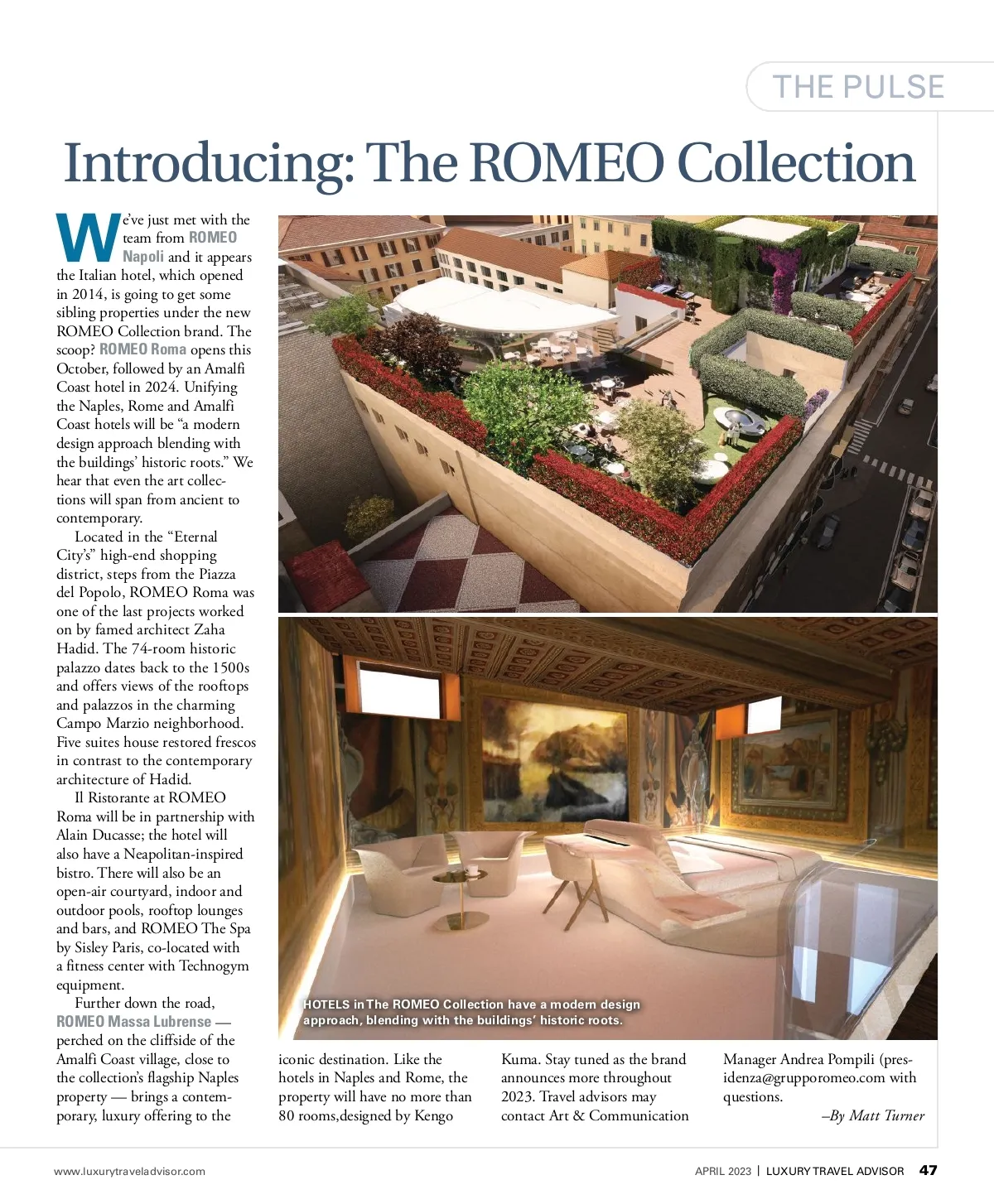 THE PULSE

Introducing: The ROMEO Collection

We've just met with the team from ROMEO Napoli and it appears the Italian hotel, which opened in 2014, is going to get some sibling properties under the new ROMEO Collection brand. The scoop? ROMEO Roma opens this October, followed by an Amalfi Coast hotel in 2024. Unifying the Naples, Rome and Amalfi Coast hotels will be "a modern design approach blending with the buildings' historic roots." We hear that even the art collections will span from ancient to contemporary.

Located in the "Eternal City's" high-end shopping district, steps from the Piazza del Popolo, ROMEO Roma was one of the last projects worked on by famed architect Zaha Hadid. The 74-room historic palazzo dates back to the 1500s and offers views of the rooftops and palazzos in the charming Campo Marzio neighborhood. Five suites house restored frescos in contrast to the contemporary architecture of Hadid.

Il Ristorante at ROMEO Roma will be in partnership with Alain Ducasse; the hotel will also have a Neapolitan-inspired bistro. There will also be an open-air courtyard, indoor and outdoor pools, rooftop lounges and bars, and ROMEO The Spa by Sisley Paris, co-located with a fitness center with Technogym equipment.

Further down the road, ROMEO Massa Lubrense — perched on the cliffside of the Amalfi Coast village, close to the collection's flagship Naples property — brings a contemporary, luxury offering to the iconic destination. Like the hotels in Naples and Rome, the property will have no more than 80 rooms,designed by Kengo Kuma. Stay tuned as the brand announces more throughout 2023. Travel advisors may contact Art & Communication Manager Andrea Pompili (presidenza@grupporomeo.com with questions.

–By Matt Turner

HOTELS in The ROMEO Collection have a modern design approach, blending with the buildings' historic roots.

www.luxurytraveladvisor.com

APRIL 2023 | LUXURY TRAVEL ADVISOR 47